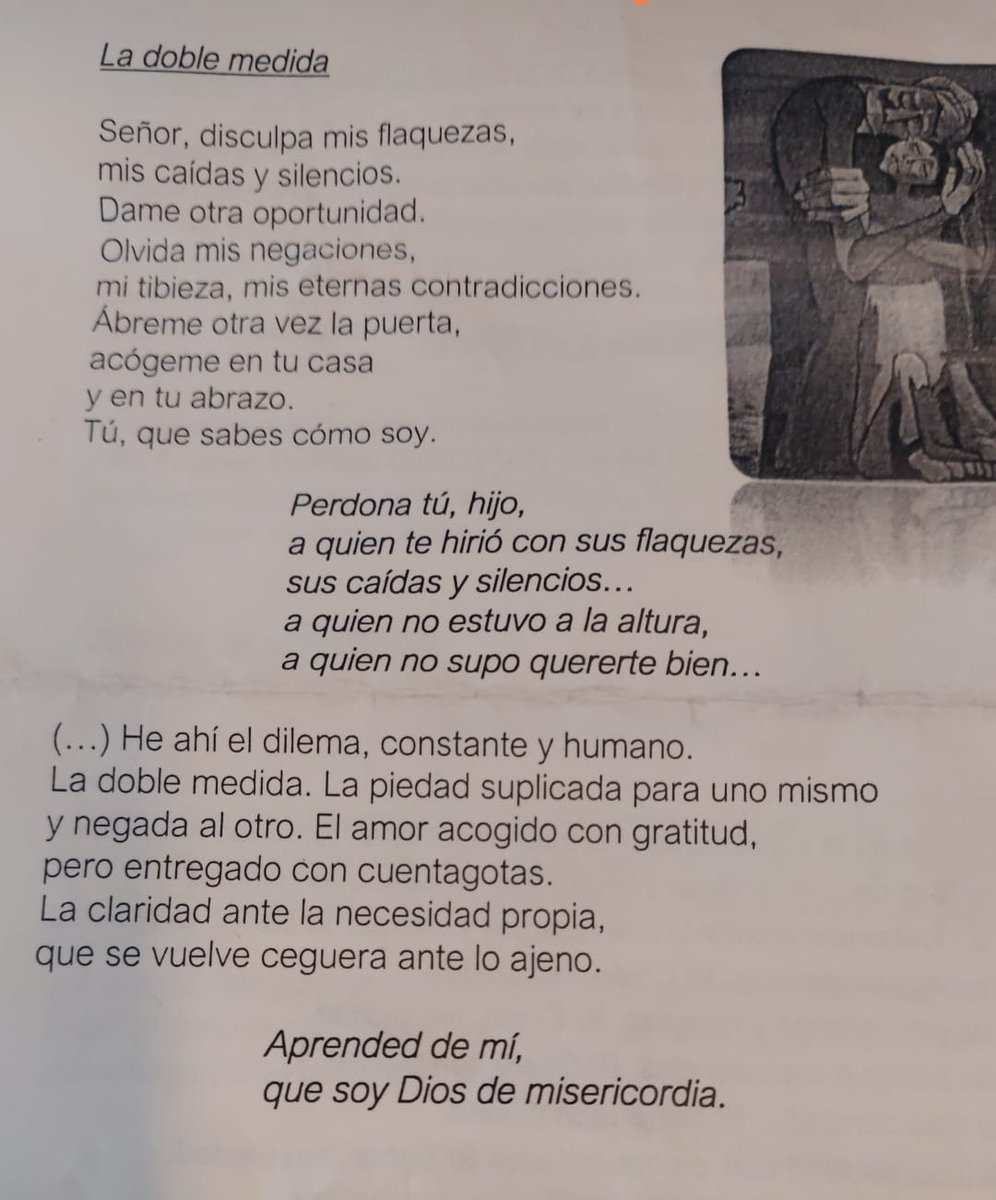 La doble medida

Señor, disculpa mis flaquezas,
mis caídas y silencios.
Dame otra oportunidad.
Olvida mis negaciones,
mi tibieza, mis eternas contradicciones.
Ábreme otra vez la puerta,
acógeme en tu casa
y en tu abrazo.
Tú, que sabes cómo soy.

Perdona tú, hijo,
a quien te hirió con sus flaquezas,
sus caídas y silencios…
a quien no estuvo a la altura,
a quien no supo quererte bien…

(…) He ahí el dilema, constante y humano.
La doble medida. La piedad suplicada para uno mismo
y negada al otro. El amor acogido con gratitud,
pero entregado con cuentagotas.
La claridad ante la necesidad propia,
que se vuelve ceguera ante lo ajeno.

Aprended de mí,
que soy Dios de misericordia.